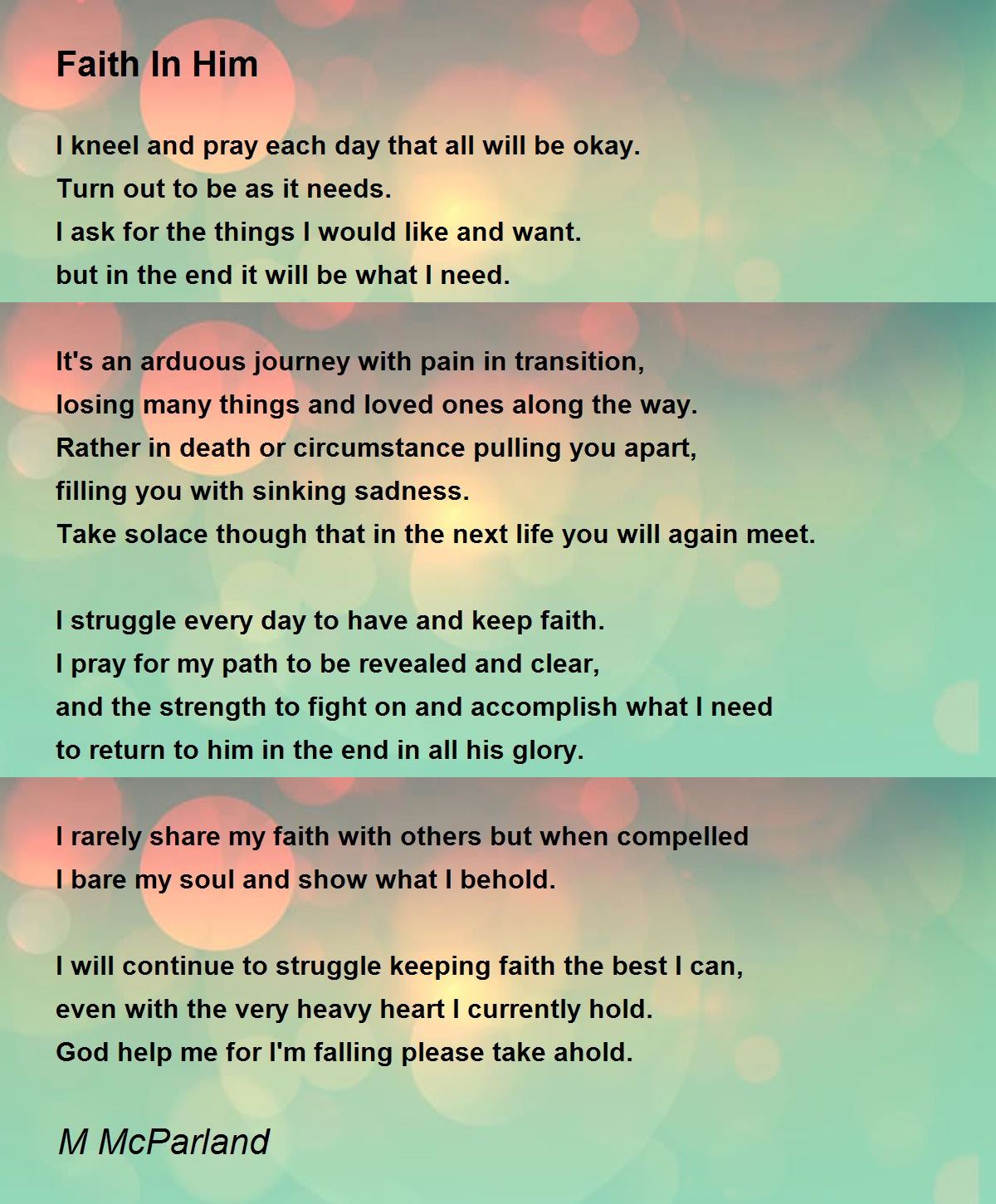 Faith In Him

I kneel and pray each day that all will be okay.
Turn out to be as it needs.
I ask for the things I would like and want.
but in the end it will be what I need.

It's an arduous journey with pain in transition,
losing many things and loved ones along the way.
Rather in death or circumstance pulling you apart,
filling you with sinking sadness.
Take solace though that in the next life you will again meet.

I struggle every day to have and keep faith.
I pray for my path to be revealed and clear,
and the strength to fight on and accomplish what I need
to return to him in the end in all his glory.

I rarely share my faith with others but when compelled
I bare my soul and show what I behold.

I will continue to struggle keeping faith the best I can,
even with the very heavy heart I currently hold.
God help me for I'm falling please take ahold.

M McParland